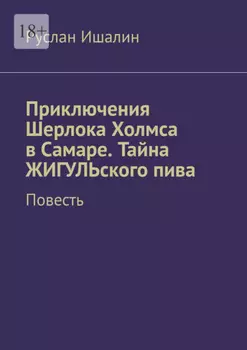 18+

Руслан Ишалин

Приключения Шерлока Холмса в Самаре. Тайна ЖИГУЛЬского пива

Повесть